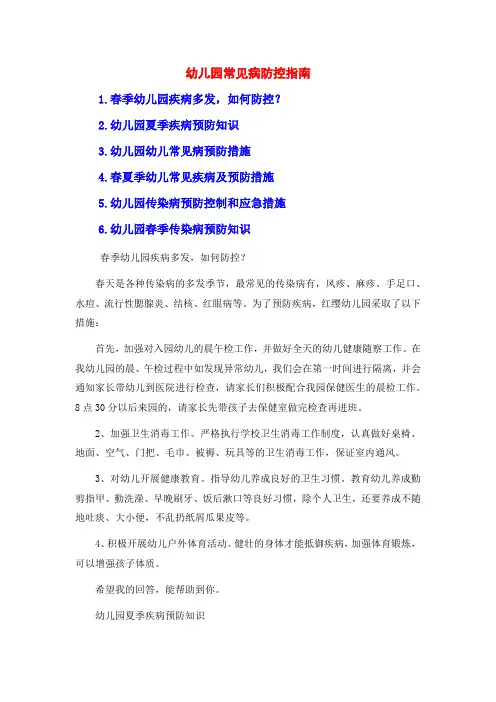 幼儿园常见病防控指南

1.春季幼儿园疾病多发，如何防控？

2.幼儿园夏季疾病预防知识

3.幼儿园幼儿常见病预防措施

4.春夏季幼儿常见疾病及预防措施

5.幼儿园传染病预防控制和应急措施

6.幼儿园春季传染病预防知识

春季幼儿园疾病多发，如何防控？

春天是各种传染病的多发季节，最常见的传染病有，风疹、麻疹、手足口、水痘、流行性腮腺炎、结核、红眼病等。为了预防疾病，红缨幼儿园采取了以下措施：

首先，加强对入园幼儿的晨午检工作，并做好全天的幼儿健康随察工作。在我幼儿园的晨、午检过程中如发现异常幼儿，我们会在第一时间进行隔离，并会通知家长带幼儿到医院进行检查，请家长们积极配合我园保健医生的晨检工作。8点30分以后来园的，请家长先带孩子去保健室做完检查再进班。

2、加强卫生消毒工作。严格执行学校卫生消毒工作制度，认真做好桌椅、地面、空气、门把、毛巾、被褥、玩具等的卫生消毒工作，保证室内通风。

3、对幼儿开展健康教育。指导幼儿养成良好的卫生习惯。教育幼儿养成勤剪指甲、勤洗澡、早晚刷牙、饭后漱口等良好习惯，除个人卫生，还要养成不随地吐痰、大小便，不乱扔纸屑瓜果皮等。

4、积极开展幼儿户外体育活动。健壮的身体才能抵御疾病，加强体育锻炼，可以增强孩子体质。

希望我的回答，能帮助到你。

幼儿园夏季疾病预防知识